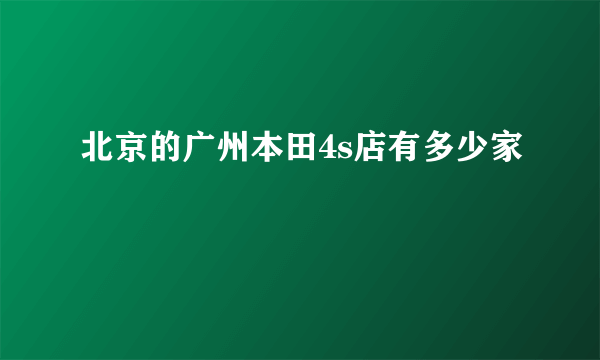 北京的广州本田4s店有多少家